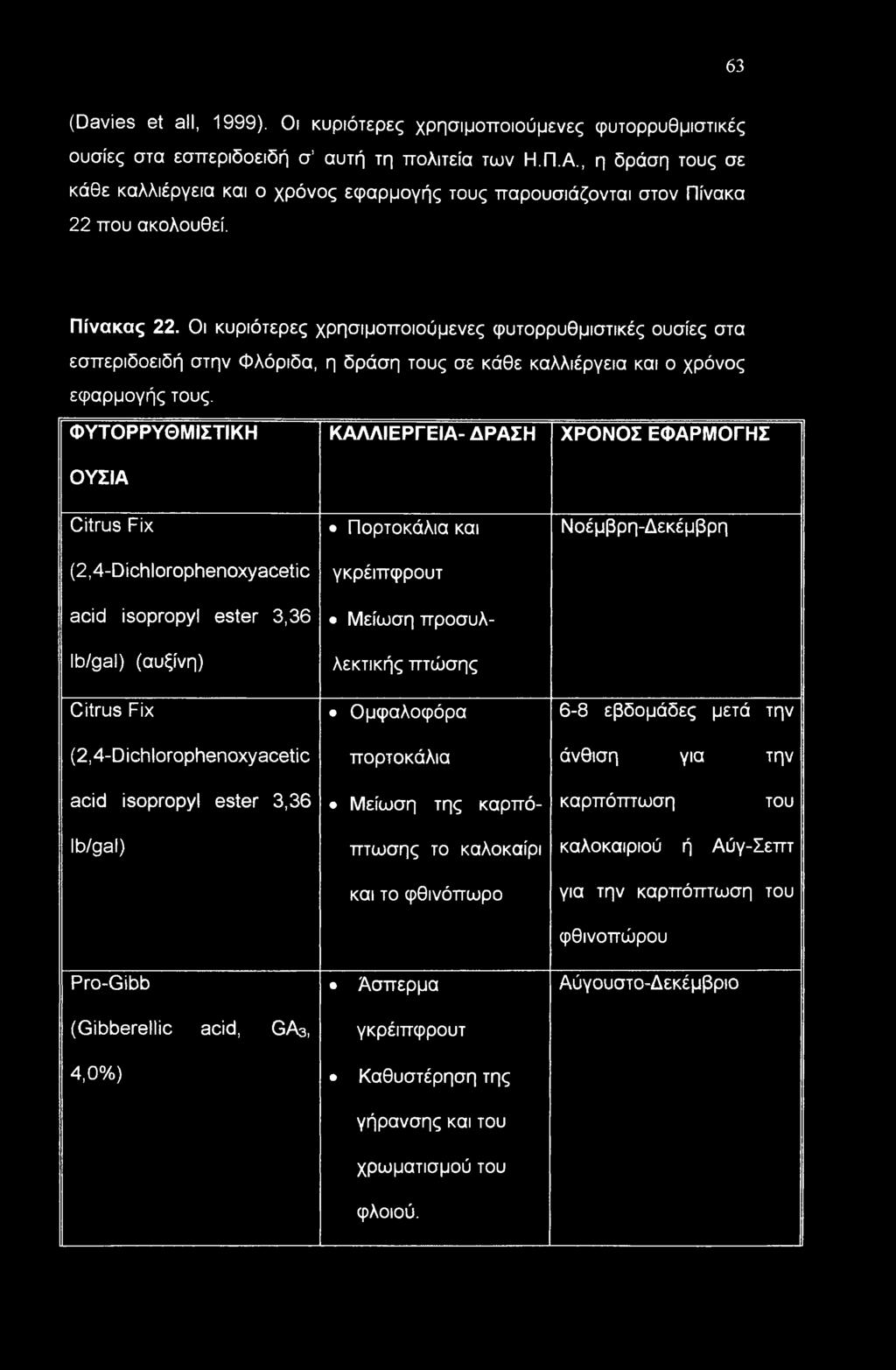 63

(Davies et all, 1999). Οι κυριότερες χρησιμοποιούμενες φυτορρυθμιστικές ουσίες στα εσπεριδοειδή σ' αυτή τη πολιτεία των Η.Π.Α., η δράση τους σε κάθε καλλιέργεια και ο χρόνος εφαρμογής τους παρουσιάζονται στον Πίνακα 22 που ακολουθεί.

Πίνακας 22. Οι κυριότερες χρησιμοποιούμενες φυτορρυθμιστικές ουσίες στα εσπεριδοειδή στην Φλόριδα, η δράση τους σε κάθε καλλιέργεια και ο χρόνος εφαρμογής τους.

| ΦΥΤΟΡΡΥΘΜΙΣΤΙΚΗ ΟΥΣΙΑ | ΚΑΛΛΙΕΡΓΕΙΑ- ΔΡΑΣΗ | ΧΡΟΝΟΣ ΕΦΑΡΜΟΓΗΣ |
|---|---|---|
| Citrus Fix (2,4-Dichlorophenoxyacetic acid isopropyl ester 3,36 lb/gal) (αυξίνη) | • Πορτοκάλια και γκρέιπφρουτ • Μείωση προσυλλεκτικής πτώσης | Νοέμβρη-Δεκέμβρη |
| Citrus Fix (2,4-Dichlorophenoxyacetic acid isopropyl ester 3,36 lb/gal) | • Ομφαλοφόρα πορτοκάλια • Μείωση της καρπόπτωσης το καλοκαίρι και το φθινόπωρο | 6-8 εβδομάδες μετά την άνθιση για την καρπόπτωση του καλοκαιριού ή Αύγ-Σεπτ για την καρπόπτωση του φθινοπώρου |
| Pro-Gibb (Gibberellic acid, $GA_3$, 4,0%) | • Άσπερμα γκρέιπφρουτ • Καθυστέρηση της γήρανσης και του χρωματισμού του φλοιού. | Αύγουστο-Δεκέμβριο |